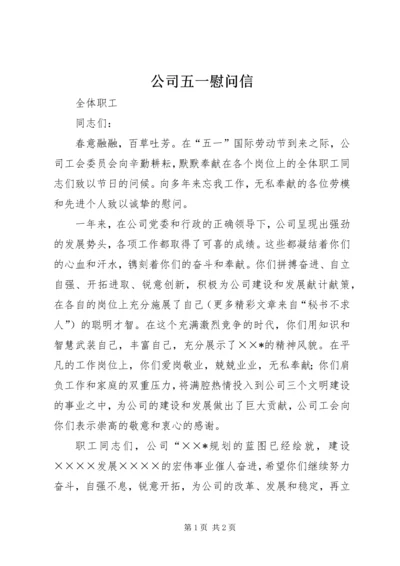 公司五一慰问信

全体职工

同志们：

春意融融，百草吐芳。在“五一”国际劳动节到来之际，公司工会委员会向辛勤耕耘，默默奉献在各个岗位上的全体职工同志们致以节日的问候。向多年来忘我工作，无私奉献的各位劳模和先进个人致以诚挚的慰问。

一年来，在公司党委和行政的正确领导下，公司呈现出强劲的发展势头，各项工作都取得了可喜的成绩。这些都凝结着你们的心血和汗水，镌刻着你们的奋斗和奉献。你们拼搏奋进、自立自强、开拓进取、锐意创新，积极为公司建设和发展献计献策，在各自的岗位上充分施展了自己（更多精彩文章来自“秘书不求人”）的聪明才智。在这个充满激烈竞争的时代，你们用知识和智慧武装自己，丰富自己，充分展示了××*的精神风貌。在平凡的工作岗位上，你们爱岗敬业，兢兢业业，无私奉献；你们肩负工作和家庭的双重压力，将满腔热情投入到公司三个文明建设的事业之中，为公司的建设和发展做出了巨大贡献，公司工会向你们表示崇高的敬意和衷心的感谢。

职工同志们，公司“××*规划的蓝图已经绘就，建设××××发展××××的宏伟事业催人奋进，希望你们继续努力奋斗，自强不息，锐意开拓，为公司的改革、发展和稳定，再立

第1页 共2页